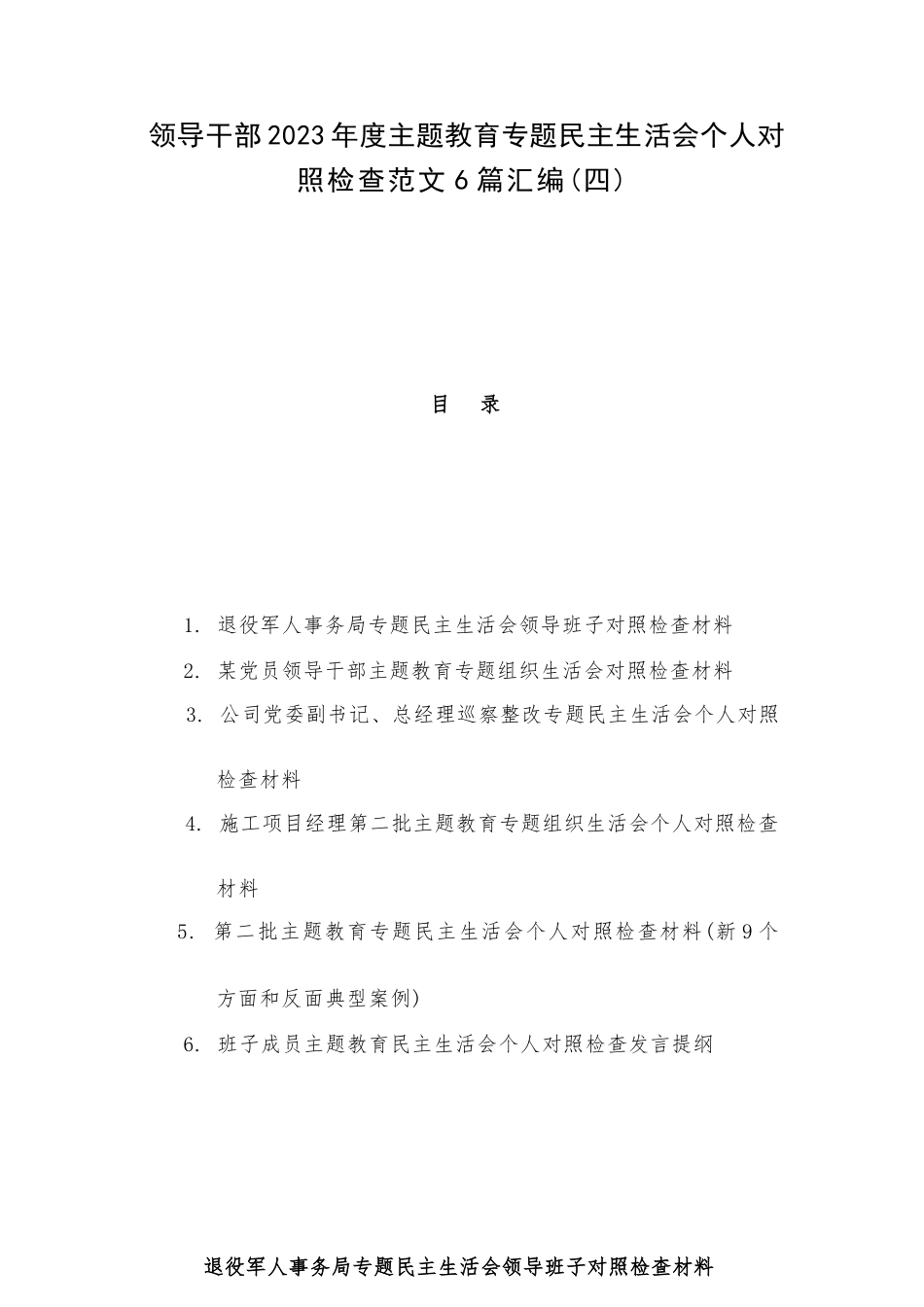 领导干部2023年度主题教育专题民主生活会个人对照检查范文6篇汇编(四)

目 录

1. 退役军人事务局专题民主生活会领导班子对照检查材料

2. 某党员领导干部主题教育专题组织生活会对照检查材料

3. 公司党委副书记、总经理巡察整改专题民主生活会个人对照检查材料

4. 施工项目经理第二批主题教育专题组织生活会个人对照检查材料

5. 第二批主题教育专题民主生活会个人对照检查材料(新9个方面和反面典型案例)

6. 班子成员主题教育民主生活会个人对照检查发言提纲

退役军人事务局专题民主生活会领导班子对照检查材料